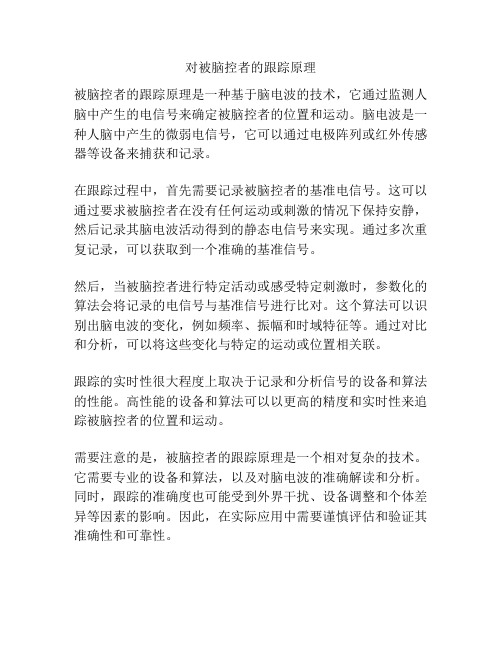 对被脑控者的跟踪原理

被脑控者的跟踪原理是一种基于脑电波的技术，它通过监测人脑中产生的电信号来确定被脑控者的位置和运动。脑电波是一种人脑中产生的微弱电信号，它可以通过电极阵列或红外传感器等设备来捕获和记录。

在跟踪过程中，首先需要记录被脑控者的基准电信号。这可以通过要求被脑控者在没有任何运动或刺激的情况下保持安静，然后记录其脑电波活动得到的静态电信号来实现。通过多次重复记录，可以获取到一个准确的基准信号。

然后，当被脑控者进行特定活动或感受特定刺激时，参数化的算法会将记录的电信号与基准信号进行比对。这个算法可以识别出脑电波的变化，例如频率、振幅和时域特征等。通过对比和分析，可以将这些变化与特定的运动或位置相关联。

跟踪的实时性很大程度上取决于记录和分析信号的设备和算法的性能。高性能的设备和算法可以以更高的精度和实时性来追踪被脑控者的位置和运动。

需要注意的是，被脑控者的跟踪原理是一个相对复杂的技术。它需要专业的设备和算法，以及对脑电波的准确解读和分析。同时，跟踪的准确度也可能受到外界干扰、设备调整和个体差异等因素的影响。因此，在实际应用中需要谨慎评估和验证其准确性和可靠性。